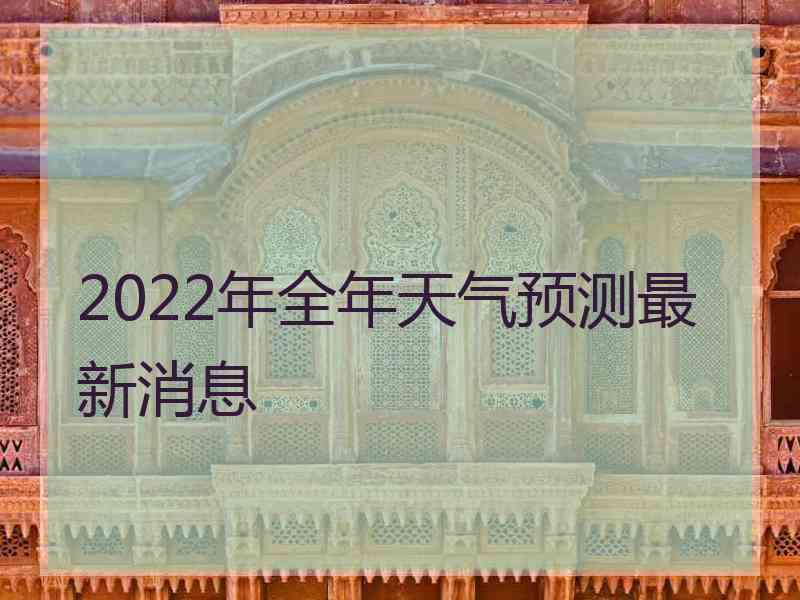 2022年全年天气预测最新消息